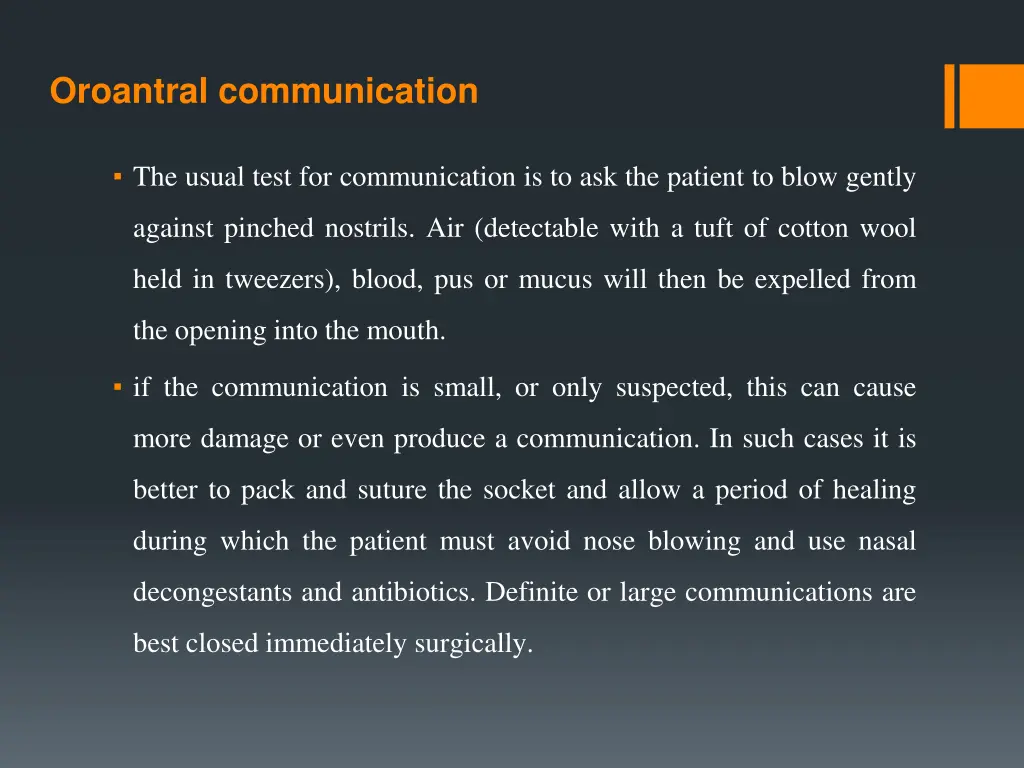 Oroantral communication

▪ The usual test for communication is to ask the patient to blow gently against pinched nostrils. Air (detectable with a tuft of cotton wool held in tweezers), blood, pus or mucus will then be expelled from the opening into the mouth.

▪ if the communication is small, or only suspected, this can cause more damage or even produce a communication. In such cases it is better to pack and suture the socket and allow a period of healing during which the patient must avoid nose blowing and use nasal decongestants and antibiotics. Definite or large communications are best closed immediately surgically.